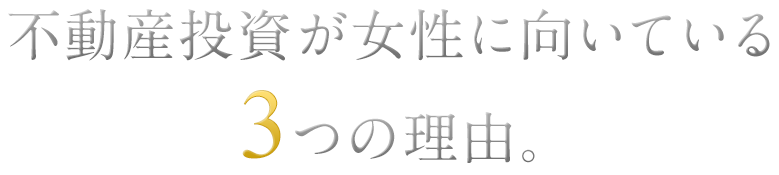 不動産投資が女性に向いている
3つの理由。